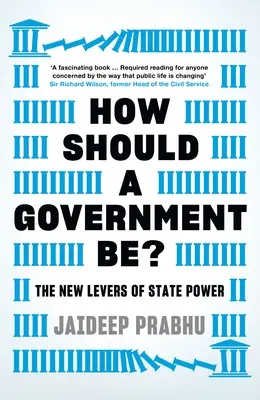 'A fascinating book ... Required reading for anyone concerned by the way that public life is changing'
Sir Richard Wilson, former Head of the Civil Service

HOW SHOULD A GOVERNMENT BE?

THE NEW LEVERS OF STATE POWER

JAIDEEP PRABHU